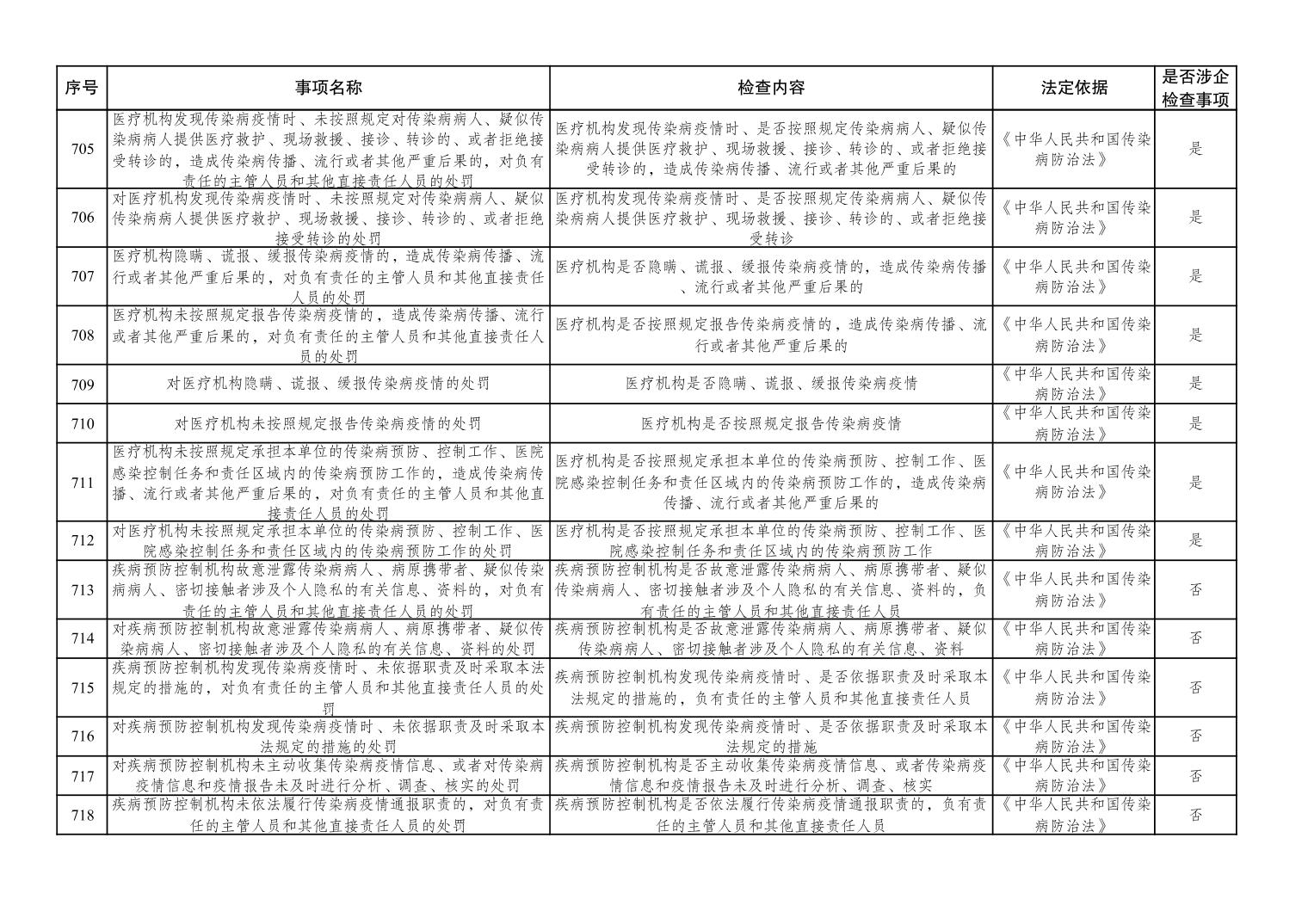 | 序号 | 事项名称 | 检查内容 | 法定依据 | 是否涉企检查事项 |
|---|---|---|---|---|
| 705 | 医疗机构发现传染病疫情时、未按照规定对传染病病人、疑似传染病病人提供医疗救护、现场救援、接诊、转诊的、或者拒绝接受转诊的，造成传染病传播、流行或者其他严重后果的，对负有责任的主管人员和其他直接责任人员的处罚 | 医疗机构发现传染病疫情时、是否按照规定传染病病人、疑似传染病病人提供医疗救护、现场救援、接诊、转诊的、或者拒绝接受转诊的，造成传染病传播、流行或者其他严重后果的 | 《中华人民共和国传染病防治法》 | 是 |
| 706 | 对医疗机构发现传染病疫情时、未按照规定对传染病病人、疑似传染病病人提供医疗救护、现场救援、接诊、转诊的、或者拒绝接受转诊的处罚 | 医疗机构发现传染病疫情时、是否按照规定传染病病人、疑似传染病病人提供医疗救护、现场救援、接诊、转诊的、或者拒绝接受转诊 | 《中华人民共和国传染病防治法》 | 是 |
| 707 | 医疗机构隐瞒、谎报、缓报传染病疫情的，造成传染病传播、流行或者其他严重后果的，对负有责任的主管人员和其他直接责任人员的处罚 | 医疗机构是否隐瞒、谎报、缓报传染病疫情的，造成传染病传播、流行或者其他严重后果的 | 《中华人民共和国传染病防治法》 | 是 |
| 708 | 医疗机构未按照规定报告传染病疫情的，造成传染病传播、流行或者其他严重后果的，对负有责任的主管人员和其他直接责任人员的处罚 | 医疗机构是否按照规定报告传染病疫情的，造成传染病传播、流行或者其他严重后果的 | 《中华人民共和国传染病防治法》 | 是 |
| 709 | 对医疗机构隐瞒、谎报、缓报传染病疫情的处罚 | 医疗机构是否隐瞒、谎报、缓报传染病疫情 | 《中华人民共和国传染病防治法》 | 是 |
| 710 | 对医疗机构未按照规定报告传染病疫情的处罚 | 医疗机构是否按照规定报告传染病疫情 | 《中华人民共和国传染病防治法》 | 是 |
| 711 | 医疗机构未按照规定承担本单位的传染病预防、控制工作、医院感染控制任务和责任区域内的传染病预防工作的，造成传染病传播、流行或者其他严重后果的，对负有责任的主管人员和其他直接责任人员的处罚 | 医疗机构是否按照规定承担本单位的传染病预防、控制工作、医院感染控制任务和责任区域内的传染病预防工作的，造成传染病传播、流行或者其他严重后果的 | 《中华人民共和国传染病防治法》 | 是 |
| 712 | 对医疗机构未按照规定承担本单位的传染病预防、控制工作、医院感染控制任务和责任区域内的传染病预防工作的处罚 | 医疗机构是否按照规定承担本单位的传染病预防、控制工作、医院感染控制任务和责任区域内的传染病预防工作 | 《中华人民共和国传染病防治法》 | 是 |
| 713 | 疾病预防控制机构故意泄露传染病病人、病原携带者、疑似传染病病人、密切接触者涉及个人隐私的有关信息、资料的，对负有责任的主管人员和其他直接责任人员的处罚 | 疾病预防控制机构是否故意泄露传染病病人、病原携带者、疑似传染病病人、密切接触者涉及个人隐私的有关信息、资料的，负有责任的主管人员和其他直接责任人员 | 《中华人民共和国传染病防治法》 | 否 |
| 714 | 对疾病预防控制机构故意泄露传染病病人、病原携带者、疑似传染病病人、密切接触者涉及个人隐私的有关信息、资料的处罚 | 疾病预防控制机构是否故意泄露传染病病人、病原携带者、疑似传染病病人、密切接触者涉及个人隐私的有关信息、资料 | 《中华人民共和国传染病防治法》 | 否 |
| 715 | 疾病预防控制机构发现传染病疫情时、未依据职责及时采取本法规定的措施的，对负有责任的主管人员和其他直接责任人员的处罚 | 疾病预防控制机构发现传染病疫情时、是否依据职责及时采取本法规定的措施的，负有责任的主管人员和其他直接责任人员 | 《中华人民共和国传染病防治法》 | 否 |
| 716 | 对疾病预防控制机构发现传染病疫情时、未依据职责及时采取本法规定的措施的处罚 | 疾病预防控制机构发现传染病疫情时、是否依据职责及时采取本法规定的措施 | 《中华人民共和国传染病防治法》 | 否 |
| 717 | 对疾病预防控制机构未主动收集传染病疫情信息、或者对传染病疫情信息和疫情报告未及时进行分析、调查、核实的处罚 | 疾病预防控制机构是否主动收集传染病疫情信息、或者传染病疫情信息和疫情报告未及时进行分析、调查、核实 | 《中华人民共和国传染病防治法》 | 否 |
| 718 | 疾病预防控制机构未依法履行传染病疫情通报职责的，对负有责任的主管人员和其他直接责任人员的处罚 | 疾病预防控制机构是否依法履行传染病疫情通报职责的，负有责任的主管人员和其他直接责任人员 | 《中华人民共和国传染病防治法》 | 否 |